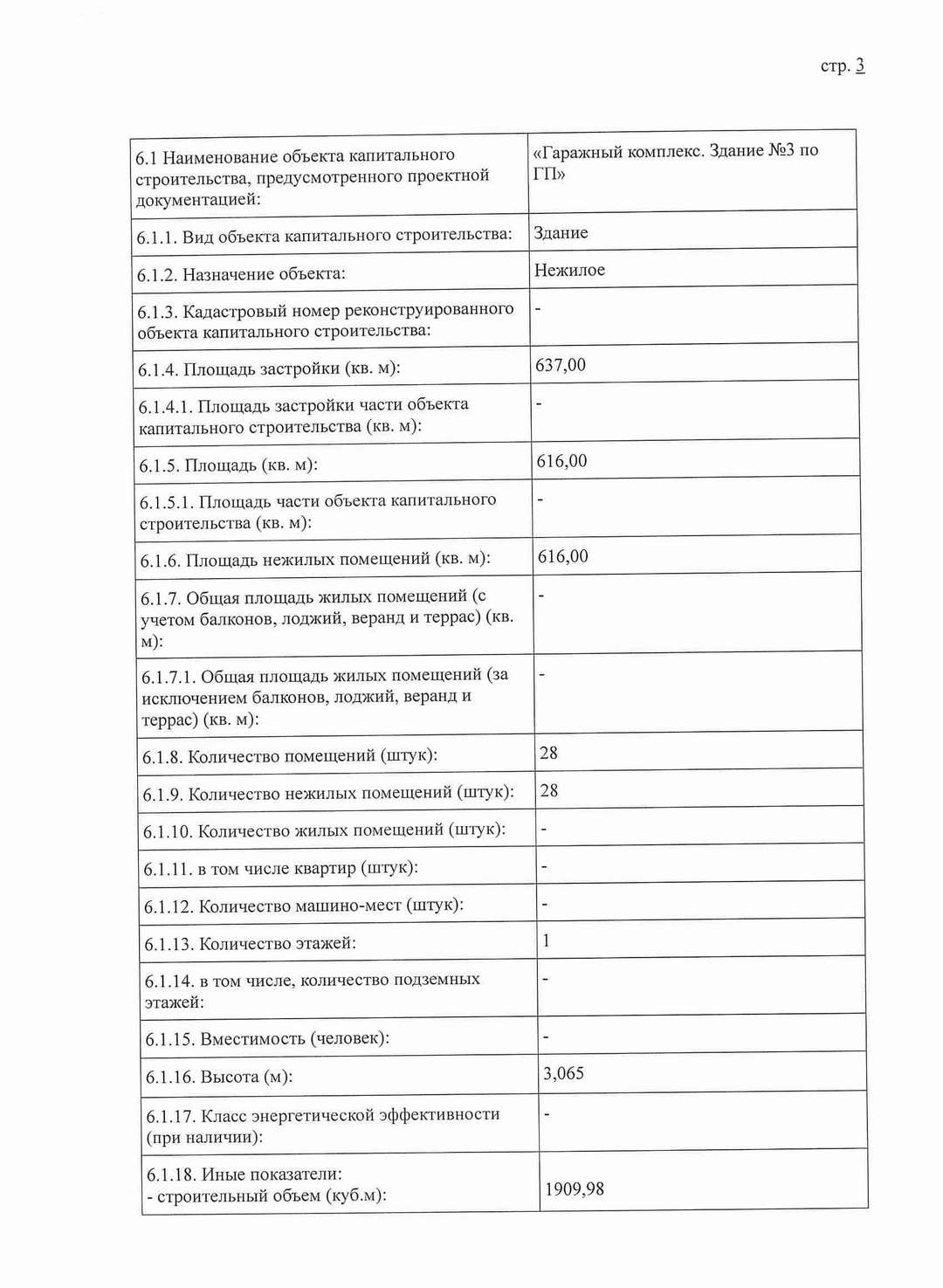 стр. 3

| 6.1 Наименование объекта капитального строительства, предусмотренного проектной документацией: | «Гаражный комплекс. Здание №3 по ГП» |
|---|---|
| 6.1.1. Вид объекта капитального строительства: | Здание |
| 6.1.2. Назначение объекта: | Нежилое |
| 6.1.3. Кадастровый номер реконструированного объекта капитального строительства: | - |
| 6.1.4. Площадь застройки (кв. м): | 637,00 |
| 6.1.4.1. Площадь застройки части объекта капитального строительства (кв. м): | - |
| 6.1.5. Площадь (кв. м): | 616,00 |
| 6.1.5.1. Площадь части объекта капитального строительства (кв. м): | - |
| 6.1.6. Площадь нежилых помещений (кв. м): | 616,00 |
| 6.1.7. Общая площадь жилых помещений (с учетом балконов, лоджий, веранд и террас) (кв. м): | - |
| 6.1.7.1. Общая площадь жилых помещений (за исключением балконов, лоджий, веранд и террас) (кв. м): | - |
| 6.1.8. Количество помещений (штук): | 28 |
| 6.1.9. Количество нежилых помещений (штук): | 28 |
| 6.1.10. Количество жилых помещений (штук): | - |
| 6.1.11. в том числе квартир (штук): | - |
| 6.1.12. Количество машино-мест (штук): | - |
| 6.1.13. Количество этажей: | 1 |
| 6.1.14. в том числе, количество подземных этажей: | - |
| 6.1.15. Вместимость (человек): | - |
| 6.1.16. Высота (м): | 3,065 |
| 6.1.17. Класс энергетической эффективности (при наличии): | - |
| 6.1.18. Иные показатели: - строительный объем (куб.м): | 1909,98 |